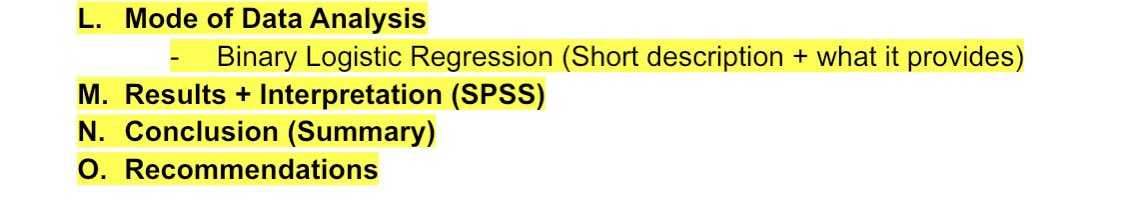 L. Mode of Data Analysis

- Binary Logistic Regression (Short description + what it provides)

M. Results + Interpretation (SPSS)

N. Conclusion (Summary)

O. Recommendations